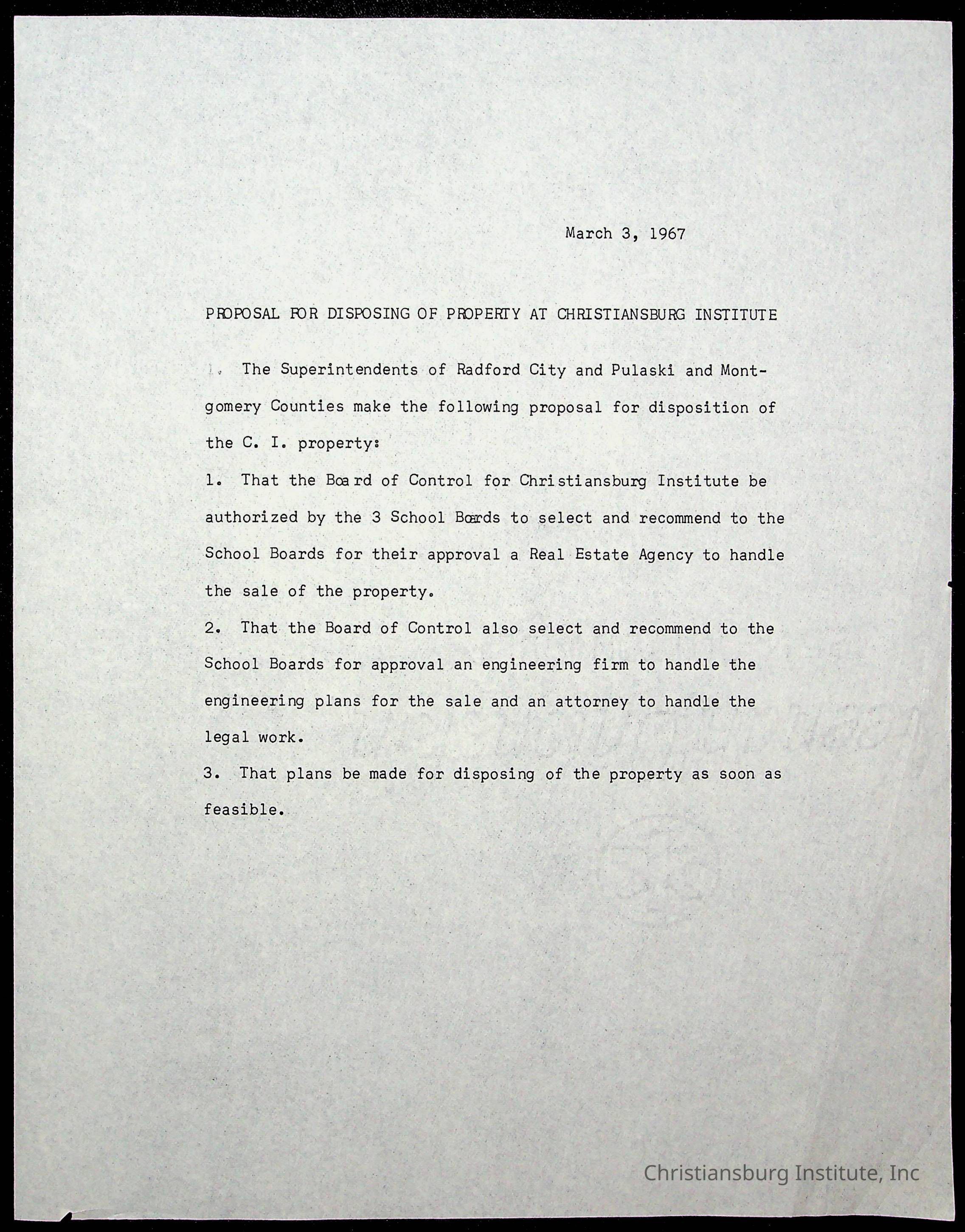 March 3, 1967

PROPOSAL FOR DISPOSING OF PROPERTY AT CHRISTIANSBURG INSTITUTE

The Superintendents of Radford City and Pulaski and Montgomery Counties make the following proposal for disposition of the C. I. property:

1. That the Board of Control for Christiansburg Institute be authorized by the 3 School Boards to select and recommend to the School Boards for their approval a Real Estate Agency to handle the sale of the property.

2. That the Board of Control also select and recommend to the School Boards for approval an engineering firm to handle the engineering plans for the sale and an attorney to handle the legal work.

3. That plans be made for disposing of the property as soon as feasible.

Christiansburg Institute, Inc